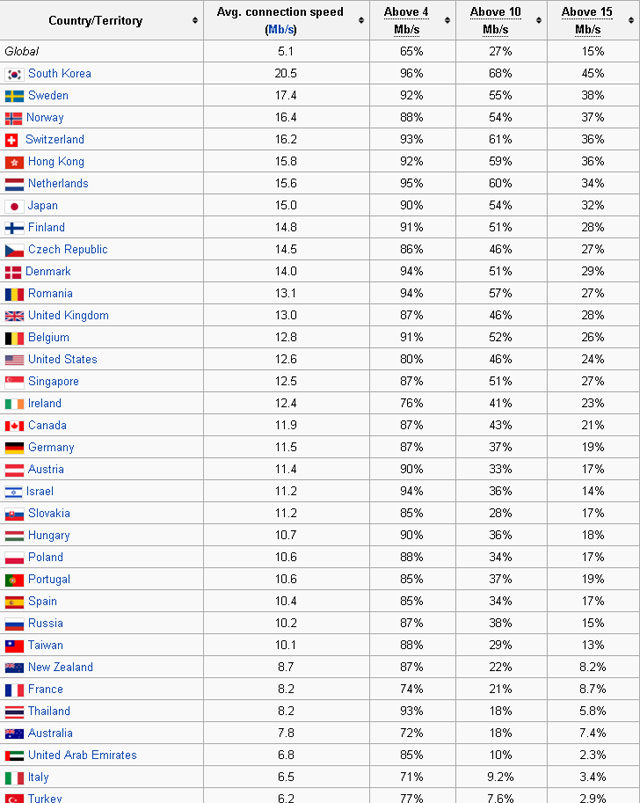 | Country/Territory | Avg. connection speed (Mb/s) | Above 4 Mb/s | Above 10 Mb/s | Above 15 Mb/s |
|---|---|---|---|---|
| Global | 5.1 | 65% | 27% | 15% |
| South Korea | 20.5 | 96% | 68% | 45% |
| Sweden | 17.4 | 92% | 55% | 38% |
| Norway | 16.4 | 88% | 54% | 37% |
| Switzerland | 16.2 | 93% | 61% | 36% |
| Hong Kong | 15.8 | 92% | 59% | 36% |
| Netherlands | 15.6 | 95% | 60% | 34% |
| Japan | 15.0 | 90% | 54% | 32% |
| Finland | 14.8 | 91% | 51% | 28% |
| Czech Republic | 14.5 | 86% | 46% | 27% |
| Denmark | 14.0 | 94% | 51% | 29% |
| Romania | 13.1 | 94% | 57% | 27% |
| United Kingdom | 13.0 | 87% | 46% | 28% |
| Belgium | 12.8 | 91% | 52% | 26% |
| United States | 12.6 | 80% | 46% | 24% |
| Singapore | 12.5 | 87% | 51% | 27% |
| Ireland | 12.4 | 76% | 41% | 23% |
| Canada | 11.9 | 87% | 43% | 21% |
| Germany | 11.5 | 87% | 37% | 19% |
| Austria | 11.4 | 90% | 33% | 17% |
| Israel | 11.2 | 94% | 36% | 14% |
| Slovakia | 11.2 | 85% | 28% | 17% |
| Hungary | 10.7 | 90% | 36% | 18% |
| Poland | 10.6 | 88% | 34% | 17% |
| Portugal | 10.6 | 85% | 37% | 19% |
| Spain | 10.4 | 85% | 34% | 17% |
| Russia | 10.2 | 87% | 38% | 15% |
| Taiwan | 10.1 | 88% | 29% | 13% |
| New Zealand | 8.7 | 87% | 22% | 8.2% |
| France | 8.2 | 74% | 21% | 8.7% |
| Thailand | 8.2 | 93% | 18% | 5.8% |
| Australia | 7.8 | 72% | 18% | 7.4% |
| United Arab Emirates | 6.8 | 85% | 10% | 2.3% |
| Italy | 6.5 | 71% | 9.2% | 3.4% |
| Turkey | 6.2 | 77% | 7.6% | 2.9% |